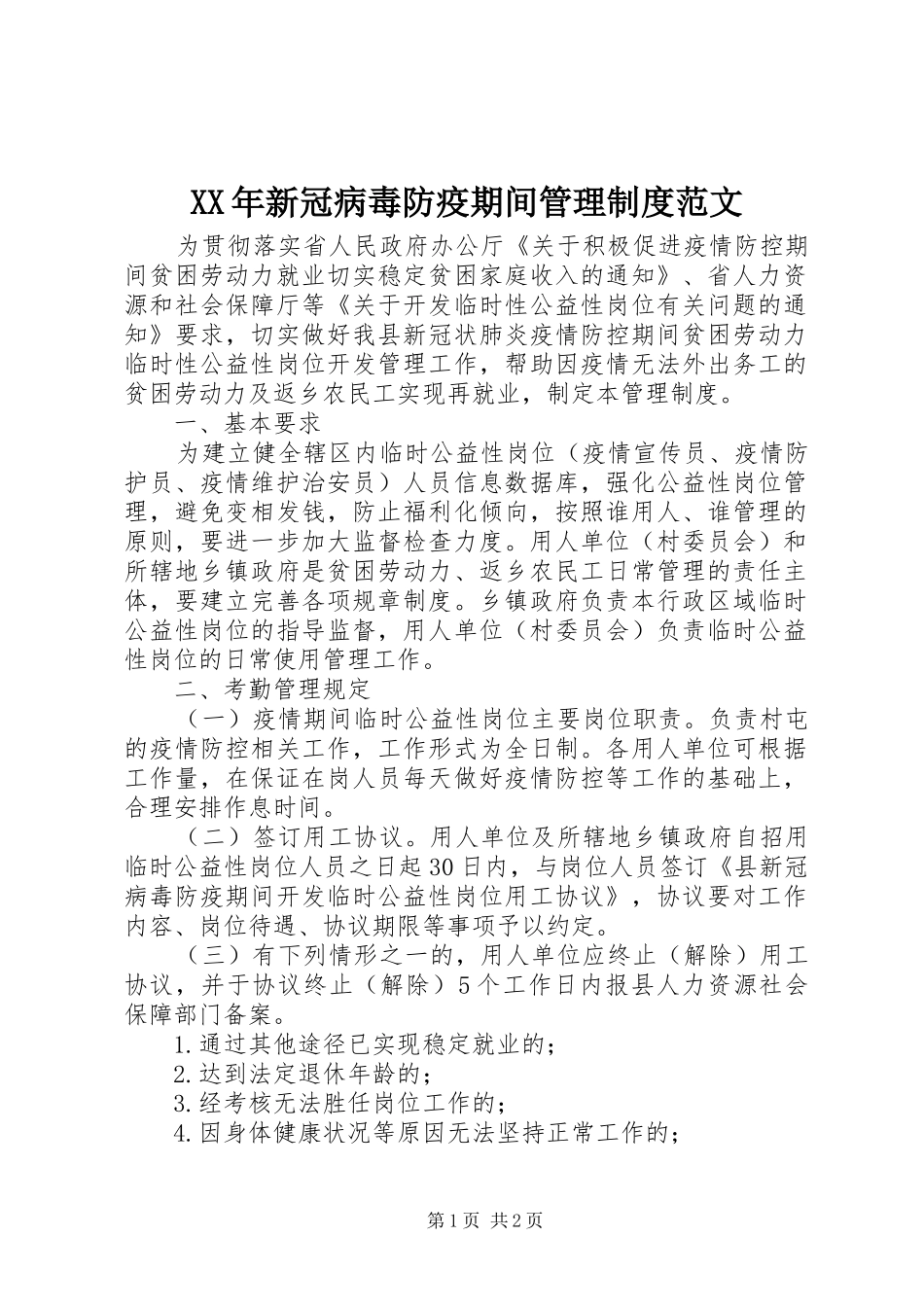 XX年新冠病毒防疫期间管理制度范文

为贯彻落实省人民政府办公厅《关于积极促进疫情防控期间贫困劳动力就业切实稳定贫困家庭收入的通知》、省人力资源和社会保障厅等《关于开发临时性公益性岗位有关问题的通知》要求，切实做好我县新冠状肺炎疫情防控期间贫困劳动力临时性公益性岗位开发管理工作，帮助因疫情无法外出务工的贫困劳动力及返乡农民工实现再就业，制定本管理制度。

一、基本要求

为建立健全辖区内临时公益性岗位（疫情宣传员、疫情防护员、疫情维护治安员）人员信息数据库，强化公益性岗位管理，避免变相发钱，防止福利化倾向，按照谁用人、谁管理的原则，要进一步加大监督检查力度。用人单位（村委员会）和所辖地乡镇政府是贫困劳动力、返乡农民工日常管理的责任主体，要建立完善各项规章制度。乡镇政府负责本行政区域临时公益性岗位的指导监督，用人单位（村委员会）负责临时公益性岗位的日常使用管理工作。

二、考勤管理规定

（一）疫情期间临时公益性岗位主要岗位职责。负责村屯的疫情防控相关工作，工作形式为全日制。各用人单位可根据工作量，在保证在岗人员每天做好疫情防控等工作的基础上，合理安排作息时间。

（二）签订用工协议。用人单位及所辖地乡镇政府自招用临时公益性岗位人员之日起30日内，与岗位人员签订《县新冠病毒防疫期间开发临时公益性岗位用工协议》，协议要对工作内容、岗位待遇、协议期限等事项予以约定。

（三）有下列情形之一的，用人单位应终止（解除）用工协议，并于协议终止（解除）5个工作日内报县人力资源社会保障部门备案。

1.通过其他途径已实现稳定就业的；

2.达到法定退休年龄的；

3.经考核无法胜任岗位工作的；

4.因身体健康状况等原因无法坚持正常工作的；

第1页 共2页